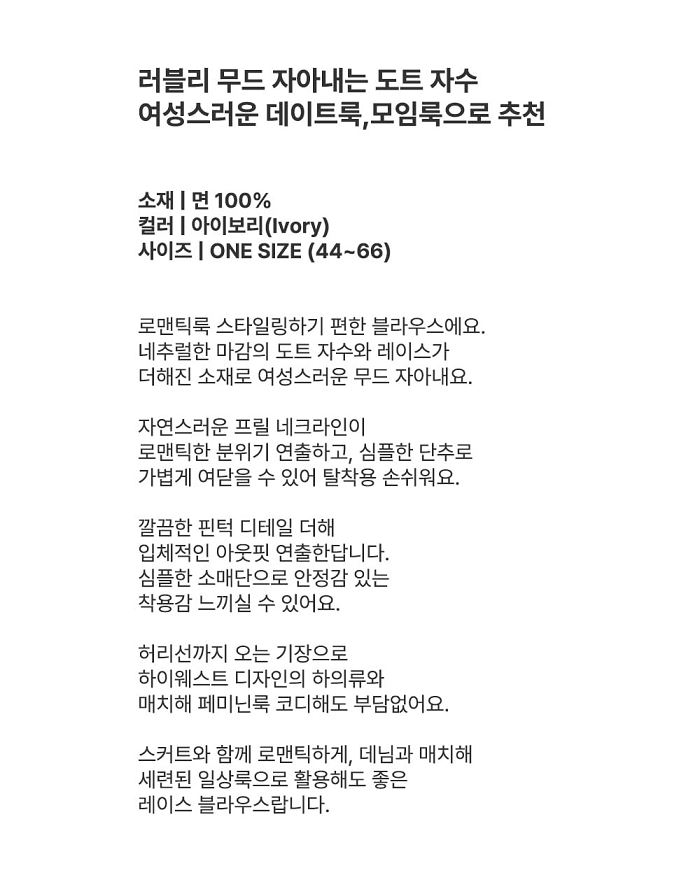 러블리 무드 자아내는 도트 자수
여성스러운 데이트룩,모임룩으로 추천

소재 | 면 100%
컬러 | 아이보리(Ivory)
사이즈 | ONE SIZE (44~66)

로맨틱룩 스타일링하기 편한 블라우스에요.
네추럴한 마감의 도트 자수와 레이스가
더해진 소재로 여성스러운 무드 자아내요.

자연스러운 프릴 네크라인이
로맨틱한 분위기 연출하고, 심플한 단추로
가볍게 여닫을 수 있어 탈착용 손쉬워요.

깔끔한 핀턱 디테일 더해
입체적인 아웃핏 연출한답니다.
심플한 소매단으로 안정감 있는
착용감 느끼실 수 있어요.

허리선까지 오는 기장으로
하이웨스트 디자인의 하의류와
매치해 페미닌룩 코디해도 부담없어요.

스커트와 함께 로맨틱하게, 데님과 매치해
세련된 일상룩으로 활용해도 좋은
레이스 블라우스랍니다.